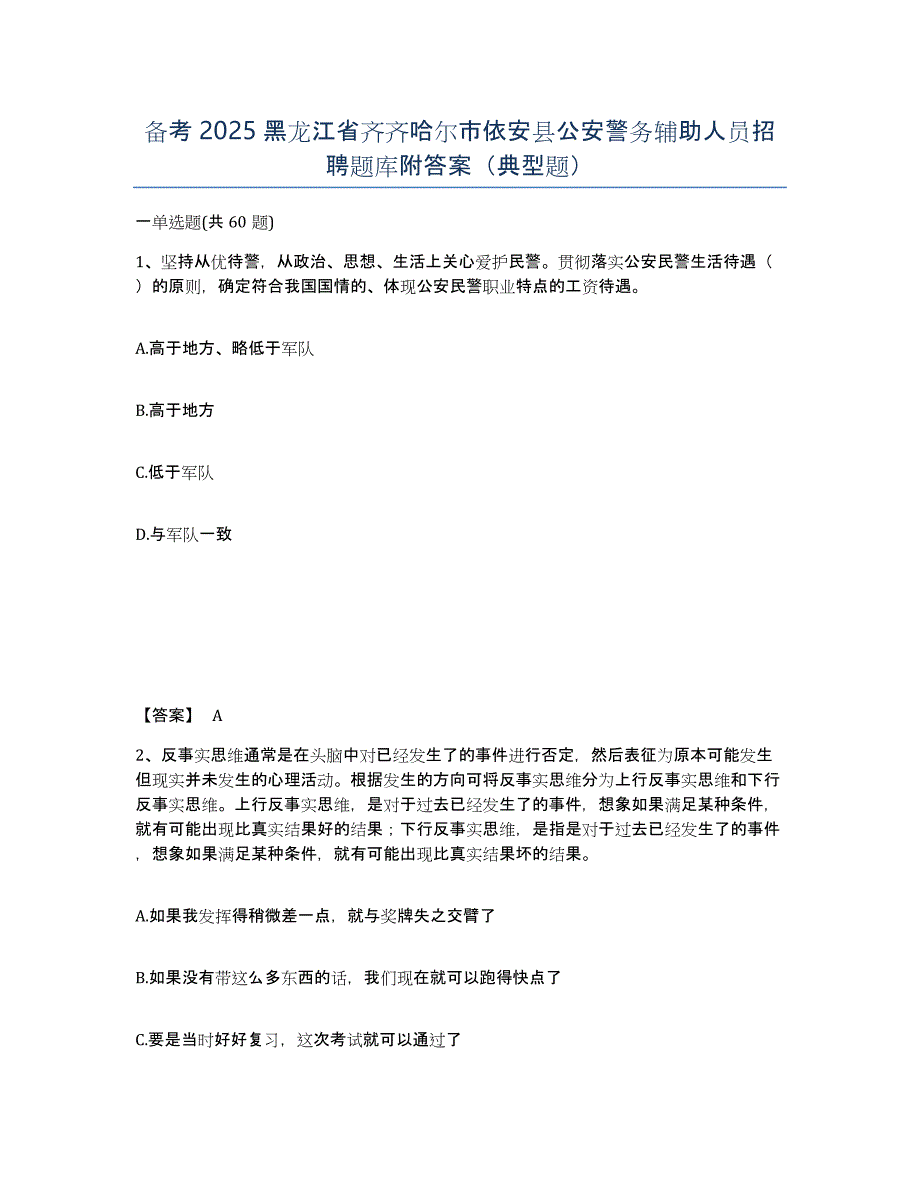 备考 2025 黑龙江省齐齐哈尔市依安县公安警务辅助人员招聘题库附答案（典型题）

一单选题(共 60 题)

1、坚持从优待警，从政治、思想、生活上关心爱护民警。贯彻落实公安民警生活待遇（ ）的原则，确定符合我国国情的、体现公安民警职业特点的工资待遇。

A.高于地方、略低于军队

B.高于地方

C.低于军队

D.与军队一致

【答案】 A

2、反事实思维通常是在头脑中对已经发生了的事件进行否定，然后表征为原本可能发生但现实并未发生的心理活动。根据发生的方向可将反事实思维分为上行反事实思维和下行反事实思维。上行反事实思维，是对于过去已经发生了的事件，想象如果满足某种条件，就有可能出现比真实结果好的结果；下行反事实思维，是指是对于过去已经发生了的事件，想象如果满足某种条件，就有可能出现比真实结果坏的结果。

A.如果我发挥得稍微差一点，就与奖牌失之交臂了

B.如果没有带这么多东西的话，我们现在就可以跑得快点了

C.要是当时好好复习，这次考试就可以通过了